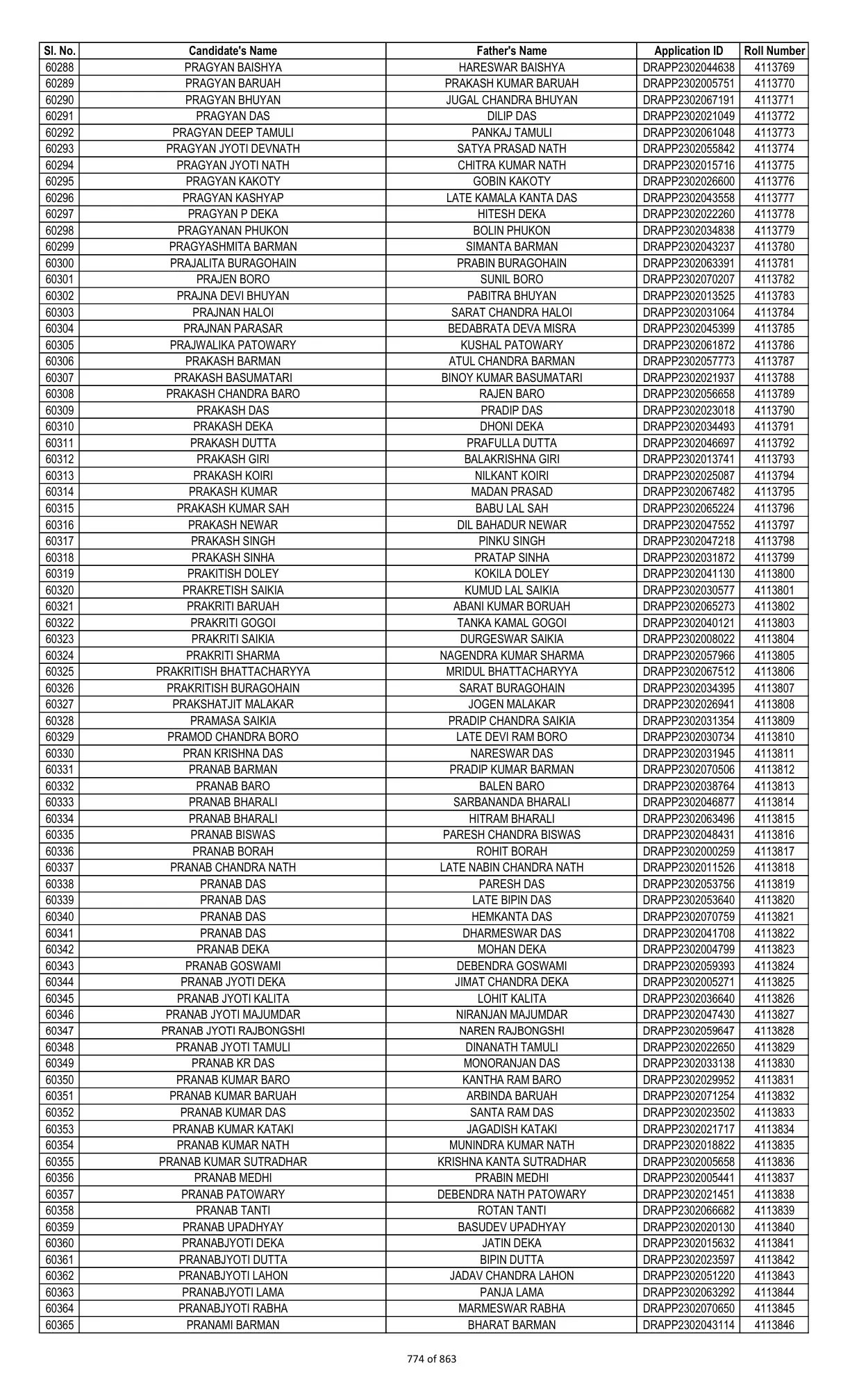 | Sl. No. | Candidate's Name | Father's Name | Application ID | Roll Number |
|---|---|---|---|---|
| 60288 | PRAGYAN BAISHYA | HARESWAR BAISHYA | DRAPP2302044638 | 4113769 |
| 60289 | PRAGYAN BARUAH | PRAKASH KUMAR BARUAH | DRAPP2302005751 | 4113770 |
| 60290 | PRAGYAN BHUYAN | JUGAL CHANDRA BHUYAN | DRAPP2302067191 | 4113771 |
| 60291 | PRAGYAN DAS | DILIP DAS | DRAPP2302021049 | 4113772 |
| 60292 | PRAGYAN DEEP TAMULI | PANKAJ TAMULI | DRAPP2302061048 | 4113773 |
| 60293 | PRAGYAN JYOTI DEVNATH | SATYA PRASAD NATH | DRAPP2302055842 | 4113774 |
| 60294 | PRAGYAN JYOTI NATH | CHITRA KUMAR NATH | DRAPP2302015716 | 4113775 |
| 60295 | PRAGYAN KAKOTY | GOBIN KAKOTY | DRAPP2302026600 | 4113776 |
| 60296 | PRAGYAN KASHYAP | LATE KAMALA KANTA DAS | DRAPP2302043558 | 4113777 |
| 60297 | PRAGYAN P DEKA | HITESH DEKA | DRAPP2302022260 | 4113778 |
| 60298 | PRAGYANAN PHUKON | BOLIN PHUKON | DRAPP2302034838 | 4113779 |
| 60299 | PRAGYASHMITA BARMAN | SIMANTA BARMAN | DRAPP2302043237 | 4113780 |
| 60300 | PRAJALITA BURAGOHAIN | PRABIN BURAGOHAIN | DRAPP2302063391 | 4113781 |
| 60301 | PRAJEN BORO | SUNIL BORO | DRAPP2302070207 | 4113782 |
| 60302 | PRAJNA DEVI BHUYAN | PABITRA BHUYAN | DRAPP2302013525 | 4113783 |
| 60303 | PRAJNAN HALOI | SARAT CHANDRA HALOI | DRAPP2302031064 | 4113784 |
| 60304 | PRAJNAN PARASAR | BEDABRATA DEVA MISRA | DRAPP2302045399 | 4113785 |
| 60305 | PRAJWALIKA PATOWARY | KUSHAL PATOWARY | DRAPP2302061872 | 4113786 |
| 60306 | PRAKASH BARMAN | ATUL CHANDRA BARMAN | DRAPP2302057773 | 4113787 |
| 60307 | PRAKASH BASUMATARI | BINOY KUMAR BASUMATARI | DRAPP2302021937 | 4113788 |
| 60308 | PRAKASH CHANDRA BARO | RAJEN BARO | DRAPP2302056658 | 4113789 |
| 60309 | PRAKASH DAS | PRADIP DAS | DRAPP2302023018 | 4113790 |
| 60310 | PRAKASH DEKA | DHONI DEKA | DRAPP2302034493 | 4113791 |
| 60311 | PRAKASH DUTTA | PRAFULLA DUTTA | DRAPP2302046697 | 4113792 |
| 60312 | PRAKASH GIRI | BALAKRISHNA GIRI | DRAPP2302013741 | 4113793 |
| 60313 | PRAKASH KOIRI | NILKANT KOIRI | DRAPP2302025087 | 4113794 |
| 60314 | PRAKASH KUMAR | MADAN PRASAD | DRAPP2302067482 | 4113795 |
| 60315 | PRAKASH KUMAR SAH | BABU LAL SAH | DRAPP2302065224 | 4113796 |
| 60316 | PRAKASH NEWAR | DIL BAHADUR NEWAR | DRAPP2302047552 | 4113797 |
| 60317 | PRAKASH SINGH | PINKU SINGH | DRAPP2302047218 | 4113798 |
| 60318 | PRAKASH SINHA | PRATAP SINHA | DRAPP2302031872 | 4113799 |
| 60319 | PRAKITISH DOLEY | KOKILA DOLEY | DRAPP2302041130 | 4113800 |
| 60320 | PRAKRETISH SAIKIA | KUMUD LAL SAIKIA | DRAPP2302030577 | 4113801 |
| 60321 | PRAKRITI BARUAH | ABANI KUMAR BORUAH | DRAPP2302065273 | 4113802 |
| 60322 | PRAKRITI GOGOI | TANKA KAMAL GOGOI | DRAPP2302040121 | 4113803 |
| 60323 | PRAKRITI SAIKIA | DURGESWAR SAIKIA | DRAPP2302008022 | 4113804 |
| 60324 | PRAKRITI SHARMA | NAGENDRA KUMAR SHARMA | DRAPP2302057966 | 4113805 |
| 60325 | PRAKRITISH BHATTACHARYYA | MRIDUL BHATTACHARYYA | DRAPP2302067512 | 4113806 |
| 60326 | PRAKRITISH BURAGOHAIN | SARAT BURAGOHAIN | DRAPP2302034395 | 4113807 |
| 60327 | PRAKSHATJIT MALAKAR | JOGEN MALAKAR | DRAPP2302026941 | 4113808 |
| 60328 | PRAMASA SAIKIA | PRADIP CHANDRA SAIKIA | DRAPP2302031354 | 4113809 |
| 60329 | PRAMOD CHANDRA BORO | LATE DEVI RAM BORO | DRAPP2302030734 | 4113810 |
| 60330 | PRAN KRISHNA DAS | NARESWAR DAS | DRAPP2302031945 | 4113811 |
| 60331 | PRANAB BARMAN | PRADIP KUMAR BARMAN | DRAPP2302070506 | 4113812 |
| 60332 | PRANAB BARO | BALEN BARO | DRAPP2302038764 | 4113813 |
| 60333 | PRANAB BHARALI | SARBANANDA BHARALI | DRAPP2302046877 | 4113814 |
| 60334 | PRANAB BHARALI | HITRAM BHARALI | DRAPP2302063496 | 4113815 |
| 60335 | PRANAB BISWAS | PARESH CHANDRA BISWAS | DRAPP2302048431 | 4113816 |
| 60336 | PRANAB BORAH | ROHIT BORAH | DRAPP2302000259 | 4113817 |
| 60337 | PRANAB CHANDRA NATH | LATE NABIN CHANDRA NATH | DRAPP2302011526 | 4113818 |
| 60338 | PRANAB DAS | PARESH DAS | DRAPP2302053756 | 4113819 |
| 60339 | PRANAB DAS | LATE BIPIN DAS | DRAPP2302053640 | 4113820 |
| 60340 | PRANAB DAS | HEMKANTA DAS | DRAPP2302070759 | 4113821 |
| 60341 | PRANAB DAS | DHARMESWAR DAS | DRAPP2302041708 | 4113822 |
| 60342 | PRANAB DEKA | MOHAN DEKA | DRAPP2302004799 | 4113823 |
| 60343 | PRANAB GOSWAMI | DEBENDRA GOSWAMI | DRAPP2302059393 | 4113824 |
| 60344 | PRANAB JYOTI DEKA | JIMAT CHANDRA DEKA | DRAPP2302005271 | 4113825 |
| 60345 | PRANAB JYOTI KALITA | LOHIT KALITA | DRAPP2302036640 | 4113826 |
| 60346 | PRANAB JYOTI MAJUMDAR | NIRANJAN MAJUMDAR | DRAPP2302047430 | 4113827 |
| 60347 | PRANAB JYOTI RAJBONGSHI | NAREN RAJBONGSHI | DRAPP2302059647 | 4113828 |
| 60348 | PRANAB JYOTI TAMULI | DINANATH TAMULI | DRAPP2302022650 | 4113829 |
| 60349 | PRANAB KR DAS | MONORANJAN DAS | DRAPP2302033138 | 4113830 |
| 60350 | PRANAB KUMAR BARO | KANTHA RAM BARO | DRAPP2302029952 | 4113831 |
| 60351 | PRANAB KUMAR BARUAH | ARBINDA BARUAH | DRAPP2302071254 | 4113832 |
| 60352 | PRANAB KUMAR DAS | SANTA RAM DAS | DRAPP2302023502 | 4113833 |
| 60353 | PRANAB KUMAR KATAKI | JAGADISH KATAKI | DRAPP2302021717 | 4113834 |
| 60354 | PRANAB KUMAR NATH | MUNINDRA KUMAR NATH | DRAPP2302018822 | 4113835 |
| 60355 | PRANAB KUMAR SUTRADHAR | KRISHNA KANTA SUTRADHAR | DRAPP2302005658 | 4113836 |
| 60356 | PRANAB MEDHI | PRABIN MEDHI | DRAPP2302005441 | 4113837 |
| 60357 | PRANAB PATOWARY | DEBENDRA NATH PATOWARY | DRAPP2302021451 | 4113838 |
| 60358 | PRANAB TANTI | ROTAN TANTI | DRAPP2302066682 | 4113839 |
| 60359 | PRANAB UPADHYAY | BASUDEV UPADHYAY | DRAPP2302020130 | 4113840 |
| 60360 | PRANABJYOTI DEKA | JATIN DEKA | DRAPP2302015632 | 4113841 |
| 60361 | PRANABJYOTI DUTTA | BIPIN DUTTA | DRAPP2302023597 | 4113842 |
| 60362 | PRANABJYOTI LAHON | JADAV CHANDRA LAHON | DRAPP2302051220 | 4113843 |
| 60363 | PRANABJYOTI LAMA | PANJA LAMA | DRAPP2302063292 | 4113844 |
| 60364 | PRANABJYOTI RABHA | MARMESWAR RABHA | DRAPP2302070650 | 4113845 |
| 60365 | PRANAMI BARMAN | BHARAT BARMAN | DRAPP2302043114 | 4113846 |

774 of 863